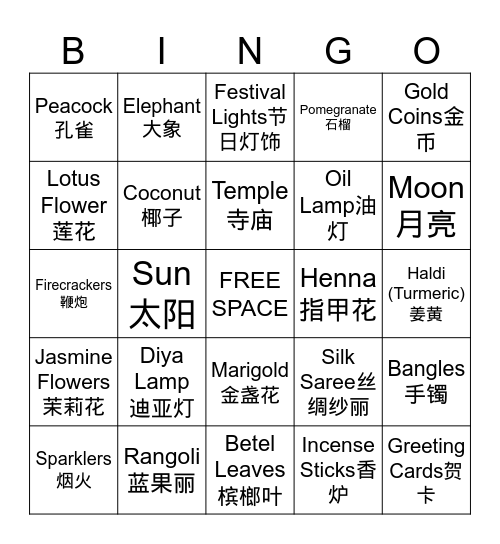 | B | I | N | G | O |
|---|---|---|---|---|
| Peacock 孔雀 | Elephant 大象 | Festival Lights节日灯饰 | Pomegranate 石榴 | Gold Coins金币 |
| Lotus Flower 莲花 | Coconut 椰子 | Temple 寺庙 | Oil Lamp油灯 | Moon 月亮 |
| Firecrackers 鞭炮 | Sun 太阳 | FREE SPACE | Henna 指甲花 | Haldi (Turmeric) 姜黄 |
| Jasmine Flowers 茉莉花 | Diya Lamp 迪亚灯 | Marigold 金盏花 | Silk Saree丝绸纱丽 | Bangles 手镯 |
| Sparklers 烟火 | Rangoli 蓝果丽 | Betel Leaves 槟榔叶 | Incense Sticks香炉 | Greeting Cards贺卡 |